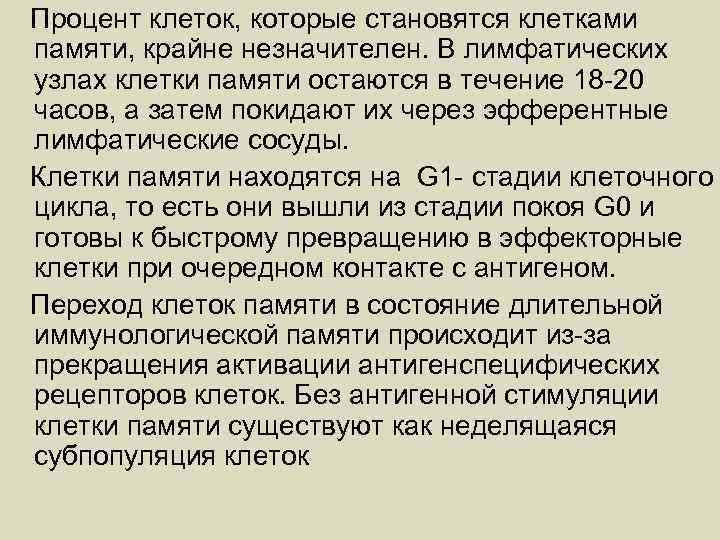 Процент клеток, которые становятся клетками памяти, крайне незначителен. В лимфатических узлах клетки памяти остаются в течение 18-20 часов, а затем покидают их через эфферентные лимфатические сосуды.

Клетки памяти находятся на G1- стадии клеточного цикла, то есть они вышли из стадии покоя G0 и готовы к быстрому превращению в эффекторные клетки при очередном контакте с антигеном.

Переход клеток памяти в состояние длительной иммунологической памяти происходит из-за прекращения активации антигенспецифических рецепторов клеток. Без антигенной стимуляции клетки памяти существуют как неделящаяся субпопуляция клеток